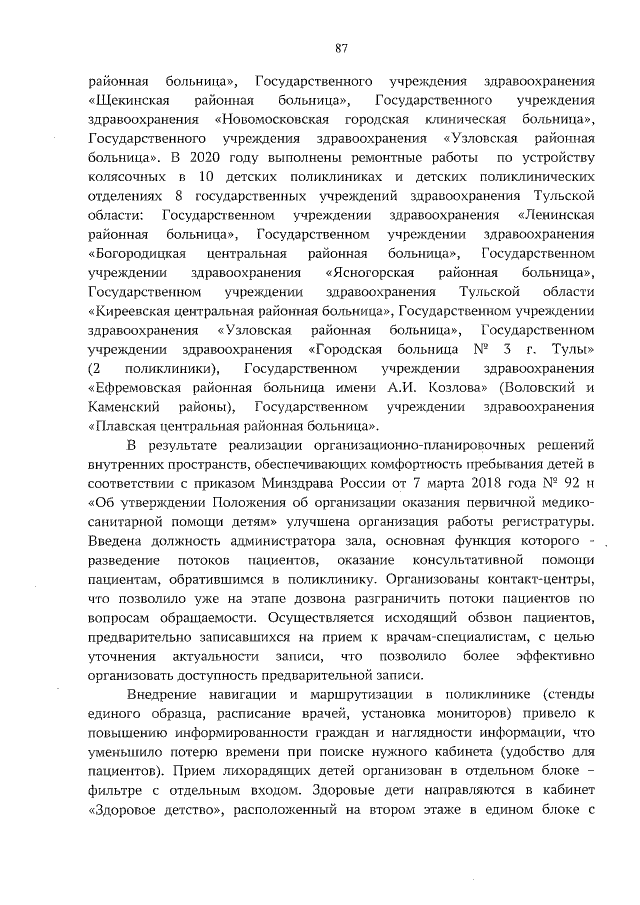 87

районная больница», Государственного учреждения здравоохранения «Щекинская районная больница», Государственного учреждения здравоохранения «Новомосковская городская клиническая больница», Государственного учреждения здравоохранения «Узловская районная больница». В 2020 году выполнены ремонтные работы по устройству колясочных в 10 детских поликлиниках и детских поликлинических отделениях 8 государственных учреждений здравоохранения Тульской области: Государственном учреждении здравоохранения «Ленинская районная больница», Государственном учреждении здравоохранения «Богородицкая центральная районная больница», Государственном учреждении здравоохранения «Ясногорская районная больница», Государственном учреждении здравоохранения Тульской области «Киреевская центральная районная больница», Государственном учреждении здравоохранения «Узловская районная больница», Государственном учреждении здравоохранения «Городская больница № 3 г. Тулы» (2 поликлиники), Государственном учреждении здравоохранения «Ефремовская районная больница имени А.И. Козлова» (Воловский и Каменский районы), Государственном учреждении здравоохранения «Плавская центральная районная больница».

В результате реализации организационно-планировочных решений внутренних пространств, обеспечивающих комфортность пребывания детей в соответствии с приказом Минздрава России от 7 марта 2018 года № 92 н «Об утверждении Положения об организации оказания первичной медико-санитарной помощи детям» улучшена организация работы регистратуры. Введена должность администратора зала, основная функция которого - разведение потоков пациентов, оказание консультативной помощи пациентам, обратившимся в поликлинику. Организованы контакт-центры, что позволило уже на этапе дозвона разграничить потоки пациентов по вопросам обращаемости. Осуществляется исходящий обзвон пациентов, предварительно записавшихся на прием к врачам-специалистам, с целью уточнения актуальности записи, что позволило более эффективно организовать доступность предварительной записи.

Внедрение навигации и маршрутизации в поликлинике (стенды единого образца, расписание врачей, установка мониторов) привело к повышению информированности граждан и наглядности информации, что уменьшило потерю времени при поиске нужного кабинета (удобство для пациентов). Прием лихорадящих детей организован в отдельном блоке – фильтре с отдельным входом. Здоровые дети направляются в кабинет «Здоровое детство», расположенный на втором этаже в едином блоке с